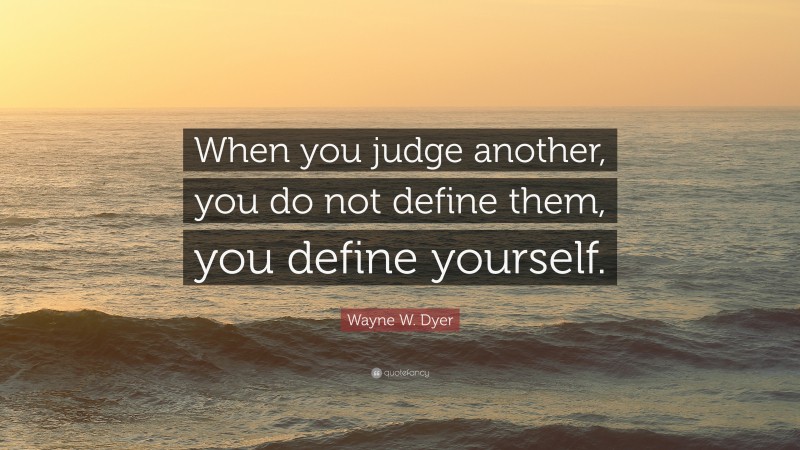 When you judge another, you do not define them, you define yourself.

Wayne W. Dyer

quotefancy